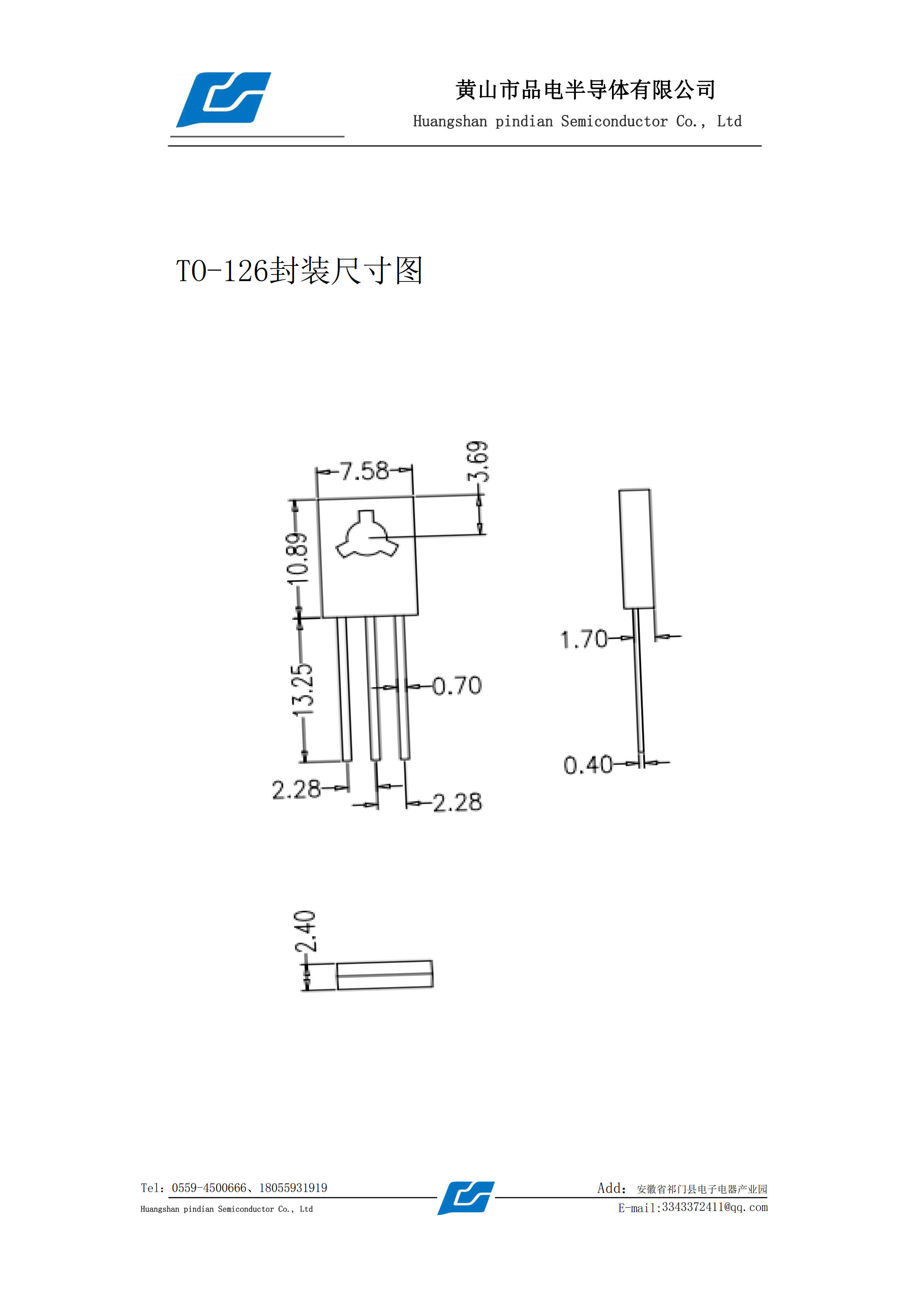 黄山市品电半导体有限公司
Huangshan pindian Semiconductor Co., Ltd

TO-126封装尺寸图

7.58
3.69
10.89
13.25
0.70
2.28
2.28
1.70
0.40
2.40

Tel: 0559-4500666、18055931919
Huangshan pindian Semiconductor Co., Ltd
Add: 安徽省祁门县电子电器产业园
E-mail:3343372411@qq.com